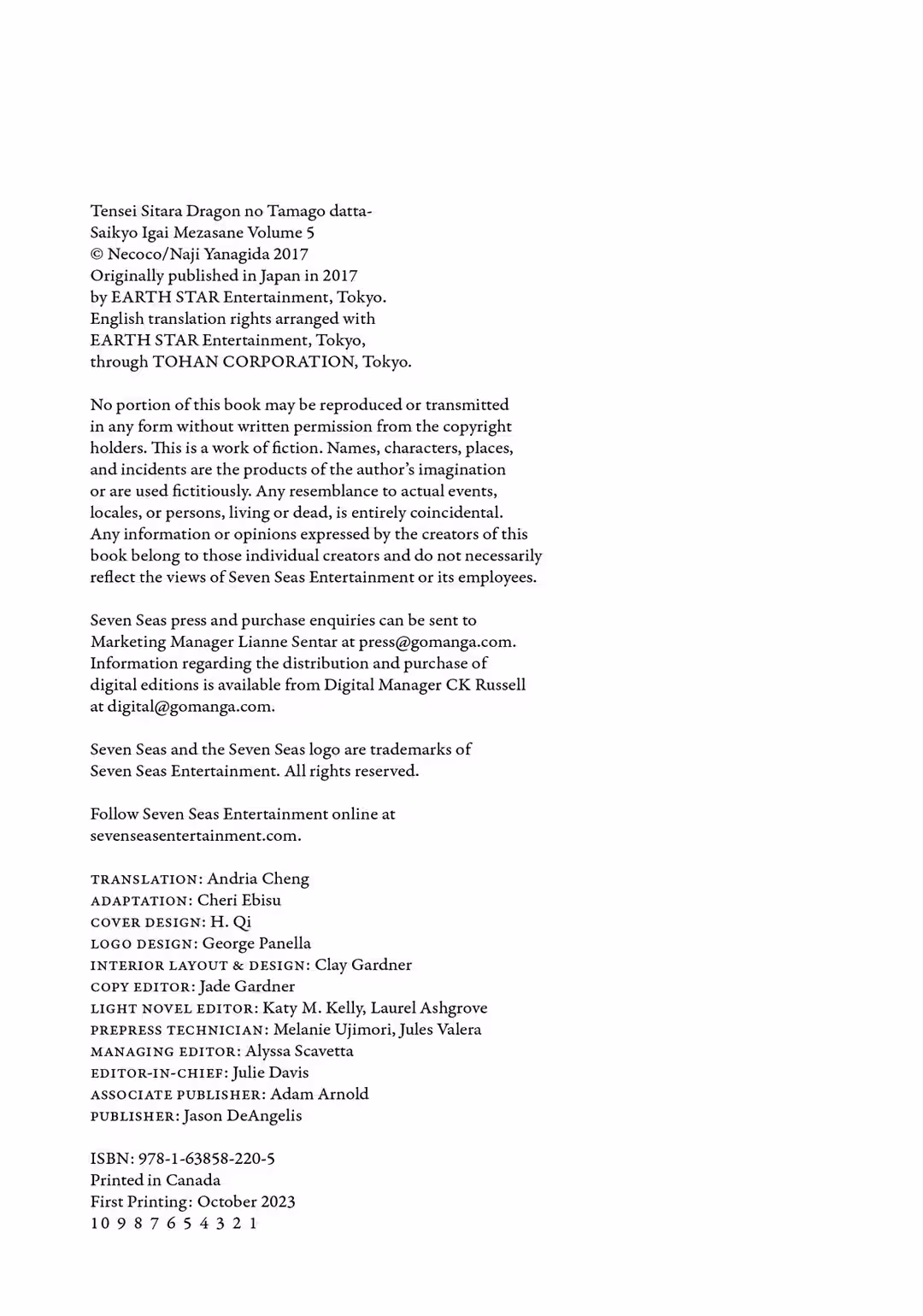 Tensei Sitara Dragon no Tamago datta-
Saikyo Igai Mezasane Volume 5
© Necoco/Naji Yanagida 2017
Originally published in Japan in 2017
by EARTH STAR Entertainment, Tokyo.
English translation rights arranged with
EARTH STAR Entertainment, Tokyo,
through TOHAN CORPORATION, Tokyo.

No portion of this book may be reproduced or transmitted in any form without written permission from the copyright holders. This is a work of fiction. Names, characters, places, and incidents are the products of the author's imagination or are used fictitiously. Any resemblance to actual events, locales, or persons, living or dead, is entirely coincidental. Any information or opinions expressed by the creators of this book belong to those individual creators and do not necessarily reflect the views of Seven Seas Entertainment or its employees.

Seven Seas press and purchase enquiries can be sent to Marketing Manager Lianne Sentar at press@gomanga.com. Information regarding the distribution and purchase of digital editions is available from Digital Manager CK Russell at digital@gomanga.com.

Seven Seas and the Seven Seas logo are trademarks of Seven Seas Entertainment. All rights reserved.

Follow Seven Seas Entertainment online at sevenseasentertainment.com.

TRANSLATION: Andria Cheng
ADAPTATION: Cheri Ebisu
COVER DESIGN: H. Qi
LOGO DESIGN: George Panella
INTERIOR LAYOUT & DESIGN: Clay Gardner
COPY EDITOR: Jade Gardner
LIGHT NOVEL EDITOR: Katy M. Kelly, Laurel Ashgrove
PREPRESS TECHNICIAN: Melanie Ujimori, Jules Valera
MANAGING EDITOR: Alyssa Scavetta
EDITOR-IN-CHIEF: Julie Davis
ASSOCIATE PUBLISHER: Adam Arnold
PUBLISHER: Jason DeAngelis

ISBN: 978-1-63858-220-5
Printed in Canada
First Printing: October 2023
10 9 8 7 6 5 4 3 2 1